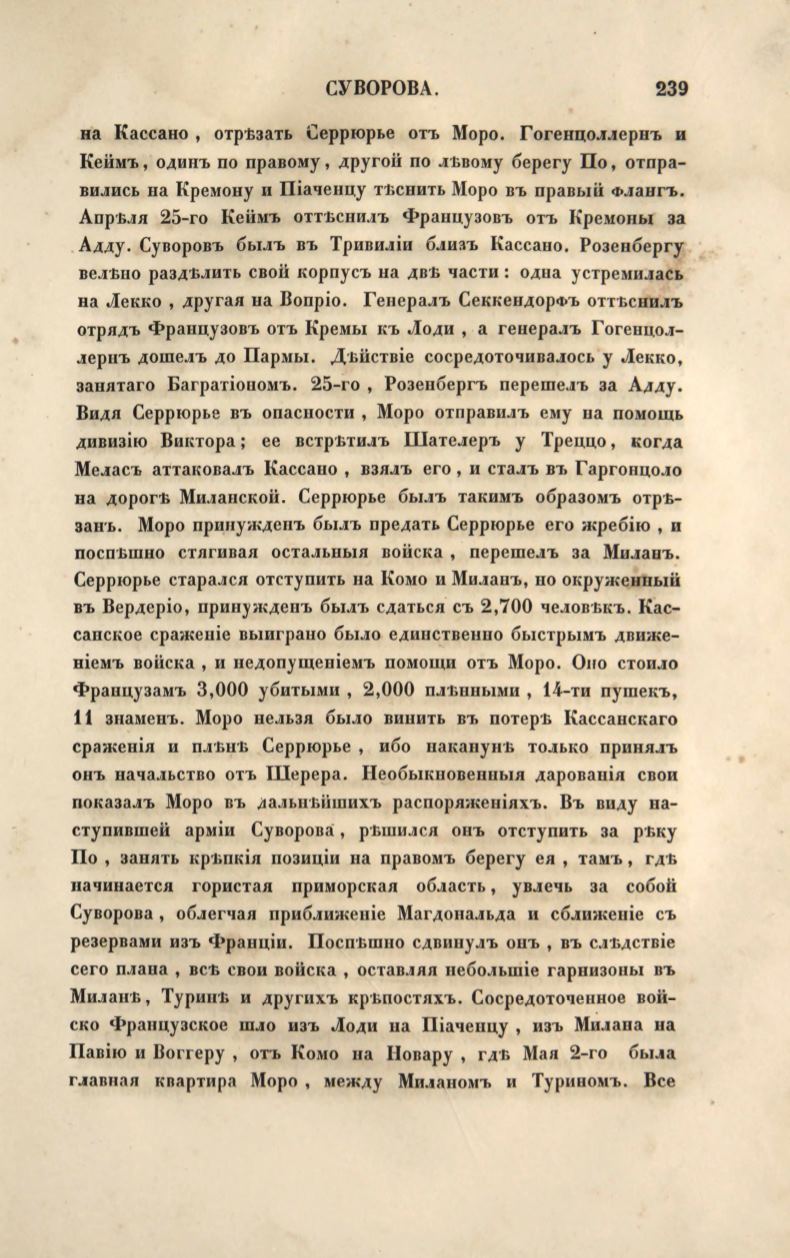 СУВОРОВА. 239

на Кассано, отрѣзать Серрюрье отъ Моро. Гогенцоллернъ и Кеймъ, одинъ по правому, другой по лѣвому берегу По, отправились на Кремону и Піаченцу тѣснить Моро въ правый флангъ. Апрѣля 25-го Кеймъ оттѣснилъ Французовъ отъ Кремоны за Адду. Суворовъ былъ въ Тривиліи близъ Кассано. Розенбергу велѣно раздѣлить свой корпусъ на двѣ части: одна устремилась на Лекко, другая на Вопріо. Генералъ Секкендорфъ оттѣснилъ отрядъ Французовъ отъ Кремы къ Лоди, а генералъ Гогенцоллернъ дошелъ до Пармы. Дѣйствіе сосредоточивалось у Лекко, занятаго Багратіономъ. 25-го, Розенбергъ перешелъ за Адду. Видя Серрюрье въ опасности, Моро отправилъ ему на помощь дивизію Виктора; ее встрѣтилъ Шателеръ у Треццо, когда Меласъ аттаковалъ Кассано, взялъ его, и сталъ въ Гаргонцоло на дорогѣ Миланской. Серрюрье былъ такимъ образомъ отрѣзанъ. Моро принужденъ былъ предать Серрюрье его жребію, и поспѣшно стягивая остальныя войска, перешелъ за Миланъ. Серрюрье старался отступить на Комо и Миланъ, но окруженный въ Вердеріо, принужденъ былъ сдаться съ 2,700 человѣкъ. Кассанское сраженіе выиграно было единственно быстрымъ движеніемъ войска, и недопущеніемъ помощи отъ Моро. Оно стоило Французамъ 3,000 убитыми, 2,000 плѣнными, 14-ти пушекъ, 11 знаменъ. Моро нельзя было винить въ потерѣ Кассанскаго сраженія и плѣнѣ Серрюрье, ибо наканунѣ только принялъ онъ начальство отъ Шерера. Необыкновенныя дарованія свои показалъ Моро въ дальнѣйшихъ распоряженіяхъ. Въ виду наступившей арміи Суворова, рѣшился онъ отступить за рѣку По, занять крѣпкія позиціи на правомъ берегу ея, тамъ, гдѣ начинается гористая приморская область, увлечь за собой Суворова, облегчая приближеніе Магдональда и сближеніе съ резервами изъ Франціи. Поспѣшно сдвинулъ онъ, въ слѣдствіе сего плана, всѣ свои войска, оставляя небольшіе гарнизоны въ Миланѣ, Туринѣ и другихъ крѣпостяхъ. Сосредоточенное войско Французское шло изъ Лоди на Піаченцу, изъ Милана на Павію и Воггеру, отъ Комо на Новару, гдѣ Мая 2-го была главная квартира Моро, между Миланомъ и Туриномъ. Все